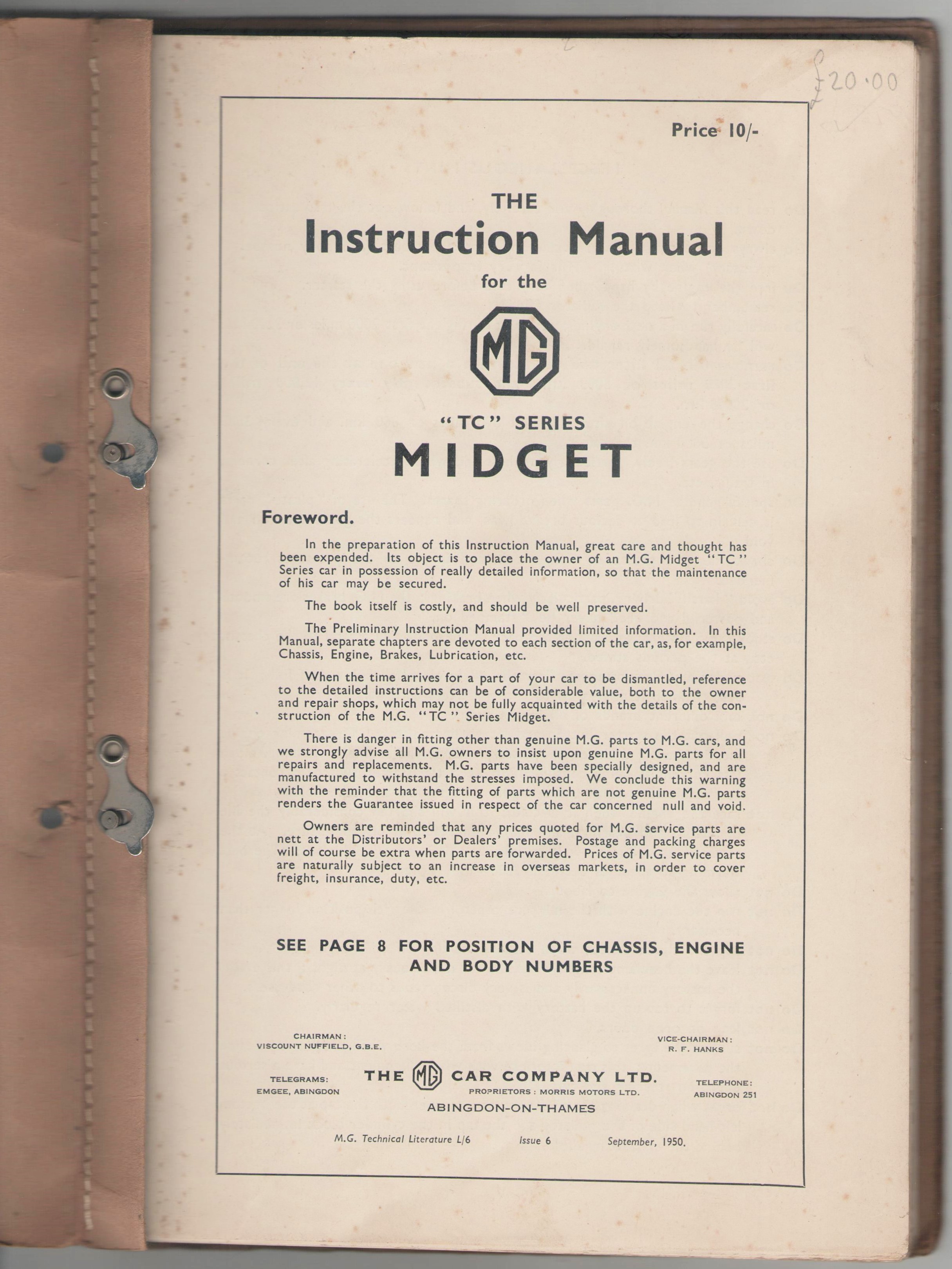 £20.00

Price 10/-

THE
Instruction Manual
for the

MG

"TC" SERIES
MIDGET

Foreword.

In the preparation of this Instruction Manual, great care and thought has been expended. Its object is to place the owner of an M.G. Midget "TC" Series car in possession of really detailed information, so that the maintenance of his car may be secured.

The book itself is costly, and should be well preserved.

The Preliminary Instruction Manual provided limited information. In this Manual, separate chapters are devoted to each section of the car, as, for example, Chassis, Engine, Brakes, Lubrication, etc.

When the time arrives for a part of your car to be dismantled, reference to the detailed instructions can be of considerable value, both to the owner and repair shops, which may not be fully acquainted with the details of the construction of the M.G. "TC" Series Midget.

There is danger in fitting other than genuine M.G. parts to M.G. cars, and we strongly advise all M.G. owners to insist upon genuine M.G. parts for all repairs and replacements. M.G. parts have been specially designed, and are manufactured to withstand the stresses imposed. We conclude this warning with the reminder that the fitting of parts which are not genuine M.G. parts renders the Guarantee issued in respect of the car concerned null and void.

Owners are reminded that any prices quoted for M.G. service parts are nett at the Distributors' or Dealers' premises. Postage and packing charges will of course be extra when parts are forwarded. Prices of M.G. service parts are naturally subject to an increase in overseas markets, in order to cover freight, insurance, duty, etc.

SEE PAGE 8 FOR POSITION OF CHASSIS, ENGINE AND BODY NUMBERS

CHAIRMAN:
VISCOUNT NUFFIELD, G.B.E.

VICE-CHAIRMAN:
R. F. HANKS

TELEGRAMS:
EMGEE, ABINGDON

THE MG CAR COMPANY LTD.
PROPRIETORS : MORRIS MOTORS LTD.
ABINGDON-ON-THAMES

TELEPHONE:
ABINGDON 251

M.G. Technical Literature L/6 Issue 6 September, 1950.